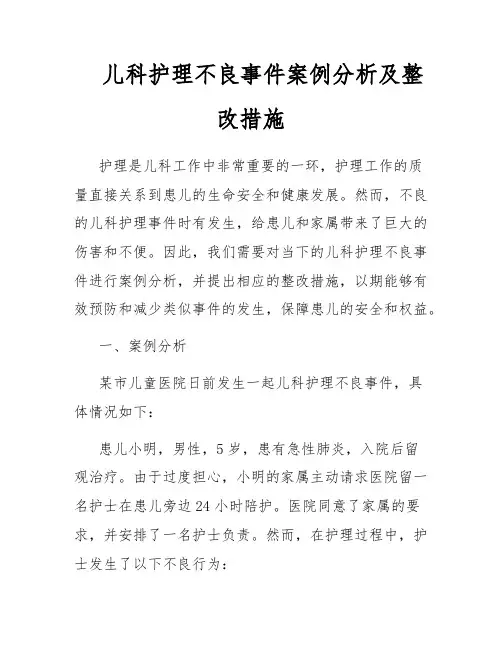 儿科护理不良事件案例分析及整改措施

护理是儿科工作中非常重要的一环，护理工作的质量直接关系到患儿的生命安全和健康发展。然而，不良的儿科护理事件时有发生，给患儿和家属带来了巨大的伤害和不便。因此，我们需要对当下的儿科护理不良事件进行案例分析，并提出相应的整改措施，以期能够有效预防和减少类似事件的发生，保障患儿的安全和权益。

一、案例分析

某市儿童医院日前发生一起儿科护理不良事件，具体情况如下：

患儿小明，男性，5岁，患有急性肺炎，入院后留观治疗。由于过度担心，小明的家属主动请求医院留一名护士在患儿旁边24小时陪护。医院同意了家属的要求，并安排了一名护士负责。然而，在护理过程中，护士发生了以下不良行为：